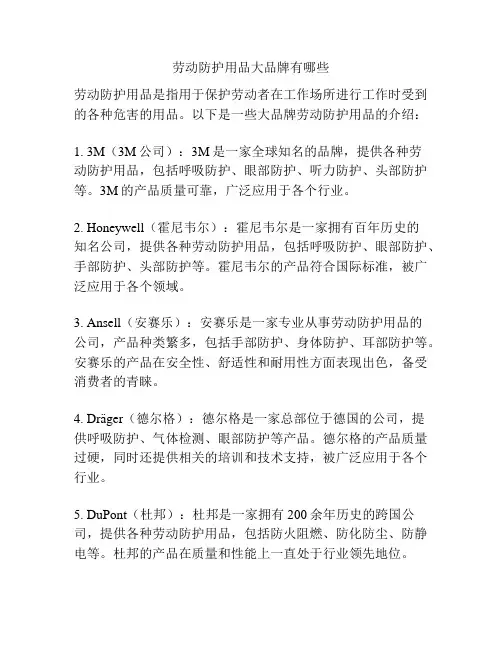 劳动防护用品大品牌有哪些

劳动防护用品是指用于保护劳动者在工作场所进行工作时受到的各种危害的用品。以下是一些大品牌劳动防护用品的介绍：

1. 3M（3M公司）：3M是一家全球知名的品牌，提供各种劳动防护用品，包括呼吸防护、眼部防护、听力防护、头部防护等。3M的产品质量可靠，广泛应用于各个行业。

2. Honeywell（霍尼韦尔）：霍尼韦尔是一家拥有百年历史的知名公司，提供各种劳动防护用品，包括呼吸防护、眼部防护、手部防护、头部防护等。霍尼韦尔的产品符合国际标准，被广泛应用于各个领域。

3. Ansell（安赛乐）：安赛乐是一家专业从事劳动防护用品的公司，产品种类繁多，包括手部防护、身体防护、耳部防护等。安赛乐的产品在安全性、舒适性和耐用性方面表现出色，备受消费者的青睐。

4. Dräger（德尔格）：德尔格是一家总部位于德国的公司，提供呼吸防护、气体检测、眼部防护等产品。德尔格的产品质量过硬，同时还提供相关的培训和技术支持，被广泛应用于各个行业。

5. DuPont（杜邦）：杜邦是一家拥有200余年历史的跨国公司，提供各种劳动防护用品，包括防火阻燃、防化防尘、防静电等。杜邦的产品在质量和性能上一直处于行业领先地位。